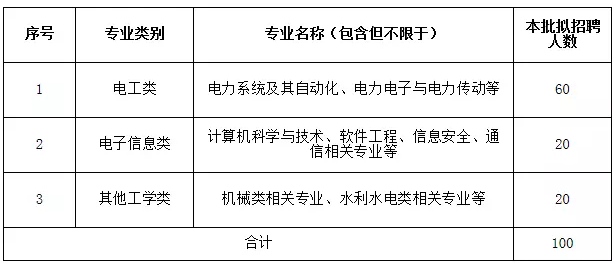 | 序号 | 专业类别 | 专业名称（包含但不限于） | 本批拟招聘人数 |
|---|---|---|---|
| 1 | 电工类 | 电力系统及其自动化、电力电子与电力传动等 | 60 |
| 2 | 电子信息类 | 计算机科学与技术、软件工程、信息安全、通信相关专业等 | 20 |
| 3 | 其他工学类 | 机械类相关专业、水利水电类相关专业等 | 20 |
| 合计 | | | 100 |